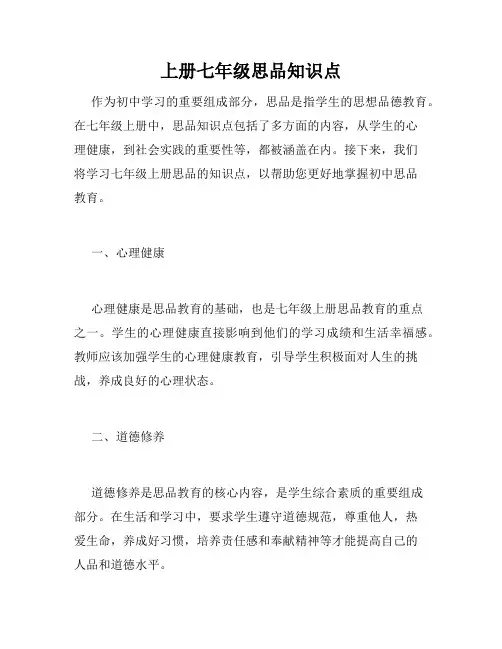 上册七年级思品知识点

作为初中学习的重要组成部分，思品是指学生的思想品德教育。在七年级上册中，思品知识点包括了多方面的内容，从学生的心理健康，到社会实践的重要性等，都被涵盖在内。接下来，我们将学习七年级上册思品的知识点，以帮助您更好地掌握初中思品教育。

一、心理健康

心理健康是思品教育的基础，也是七年级上册思品教育的重点之一。学生的心理健康直接影响到他们的学习成绩和生活幸福感。教师应该加强学生的心理健康教育，引导学生积极面对人生的挑战，养成良好的心理状态。

二、道德修养

道德修养是思品教育的核心内容，是学生综合素质的重要组成部分。在生活和学习中，要求学生遵守道德规范，尊重他人，热爱生命，养成好习惯，培养责任感和奉献精神等才能提高自己的人品和道德水平。